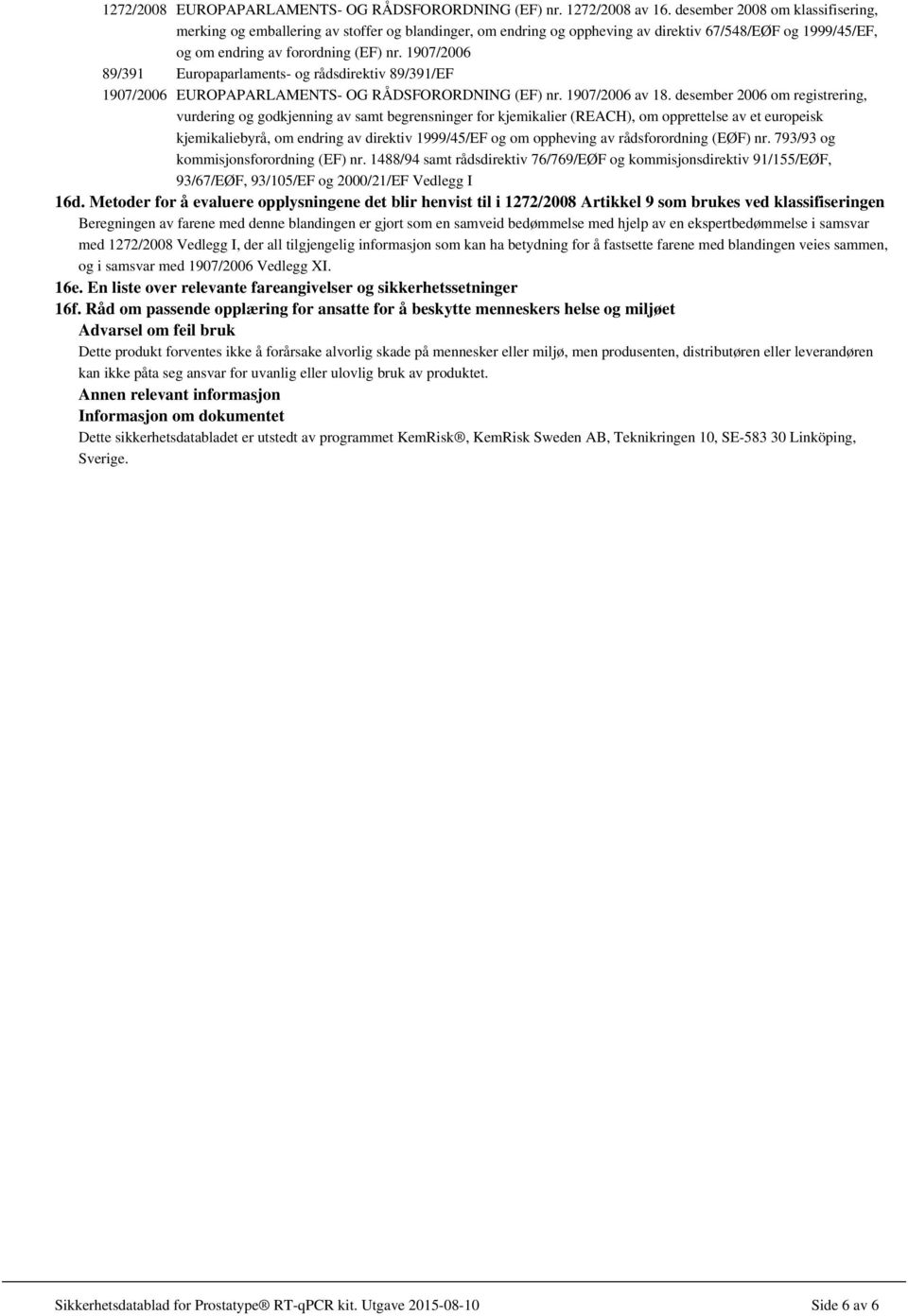 1272/2008 EUROPAPARLAMENTS- OG RÅDSFORORDNING (EF) nr. 1272/2008 av 16. desember 2008 om klassifisering, merking og emballering av stoffer og blandinger, om endring og oppheving av direktiv 67/548/EØF og 1999/45/EF, og om endring av forordning (EF) nr. 1907/2006

89/391 Europaparlaments- og rådsdirektiv 89/391/EF

1907/2006 EUROPAPARLAMENTS- OG RÅDSFORORDNING (EF) nr. 1907/2006 av 18. desember 2006 om registrering, vurdering og godkjenning av samt begrensninger for kjemikalier (REACH), om opprettelse av et europeisk kjemikaliebyrå, om endring av direktiv 1999/45/EF og om oppheving av rådsforordning (EØF) nr. 793/93 og kommisjonsforordning (EF) nr. 1488/94 samt rådsdirektiv 76/769/EØF og kommisjonsdirektiv 91/155/EØF, 93/67/EØF, 93/105/EF og 2000/21/EF Vedlegg I

16d. Metoder for å evaluere opplysningene det blir henvist til i 1272/2008 Artikkel 9 som brukes ved klassifiseringen

Beregningen av farene med denne blandingen er gjort som en samveid bedømmelse med hjelp av en ekspertbedømmelse i samsvar med 1272/2008 Vedlegg I, der all tilgjengelig informasjon som kan ha betydning for å fastsette farene med blandingen veies sammen, og i samsvar med 1907/2006 Vedlegg XI.

16e. En liste over relevante fareangivelser og sikkerhetssetninger

16f. Råd om passende opplæring for ansatte for å beskytte menneskers helse og miljøet

Advarsel om feil bruk

Dette produkt forventes ikke å forårsake alvorlig skade på mennesker eller miljø, men produsenten, distributøren eller leverandøren kan ikke påta seg ansvar for uvanlig eller ulovlig bruk av produktet.

Annen relevant informasjon

Informasjon om dokumentet

Dette sikkerhetsdatabladet er utstedt av programmet KemRisk®, KemRisk Sweden AB, Teknikringen 10, SE-583 30 Linköping, Sverige.

Sikkerhetsdatablad for Prostatype® RT-qPCR kit. Utgave 2015-08-10 Side 6 av 6